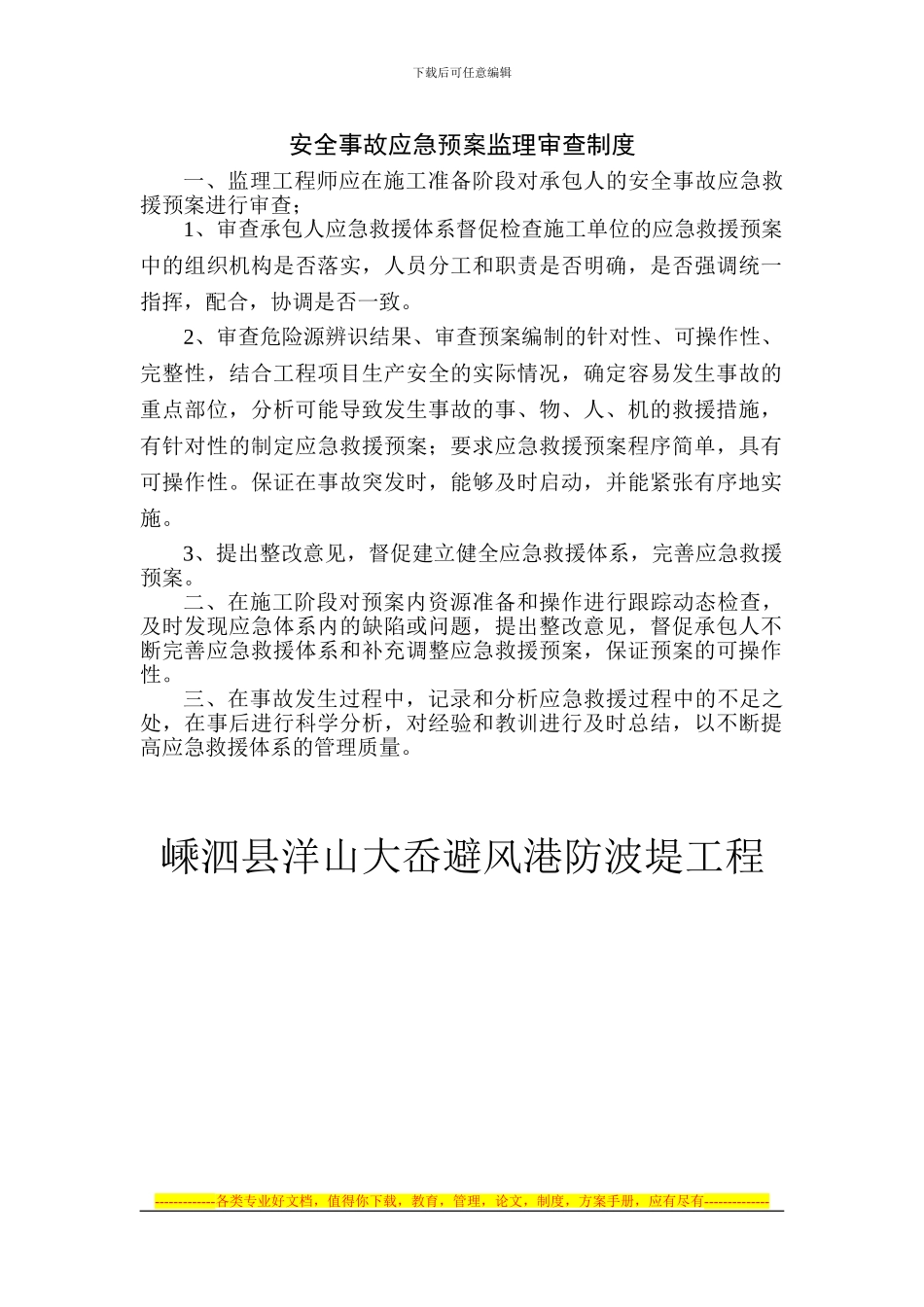 下载后可任意编辑

安全事故应急预案监理审查制度

一、监理工程师应在施工准备阶段对承包人的安全事故应急救援预案进行审查；

1、审查承包人应急救援体系督促检查施工单位的应急救援预案中的组织机构是否落实，人员分工和职责是否明确，是否强调统一指挥，配合，协调是否一致。

2、审查危险源辨识结果、审查预案编制的针对性、可操作性、完整性，结合工程项目生产安全的实际情况，确定容易发生事故的重点部位，分析可能导致发生事故的事、物、人、机的救援措施，有针对性的制定应急救援预案；要求应急救援预案程序简单，具有可操作性。保证在事故突发时，能够及时启动，并能紧张有序地实施。

3、提出整改意见，督促建立健全应急救援体系，完善应急救援预案。

二、在施工阶段对预案内资源准备和操作进行跟踪动态检查，及时发现应急体系内的缺陷或问题，提出整改意见，督促承包人不断完善应急救援体系和补充调整应急救援预案，保证预案的可操作性。

三、在事故发生过程中，记录和分析应急救援过程中的不足之处，在事后进行科学分析，对经验和教训进行及时总结，以不断提高应急救援体系的管理质量。

嵊泗县洋山大岙避风港防波堤工程

-------------各类专业好文档，值得你下载，教育，管理，论文，制度，方案手册，应有尽有--------------